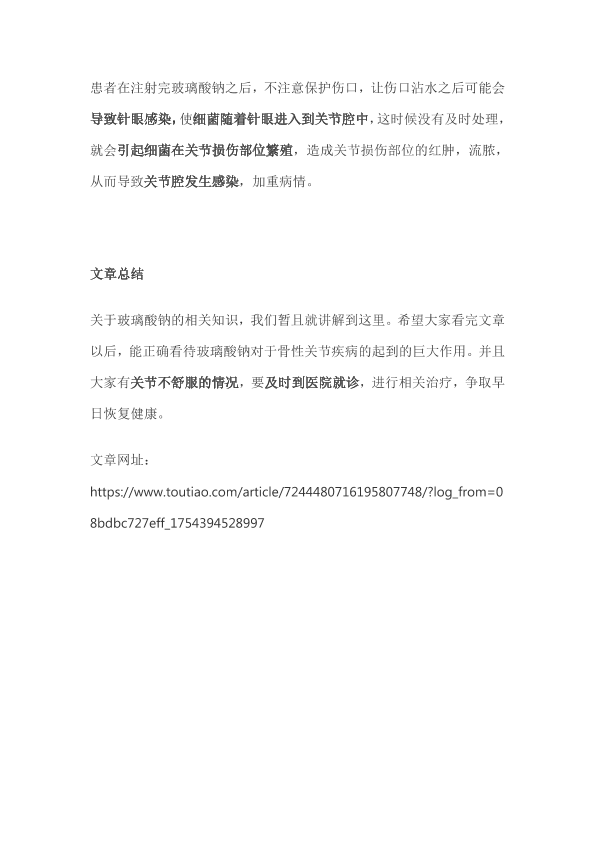 患者在注射完玻璃酸钠之后，不注意保护伤口，让伤口沾水之后可能会导致针眼感染，使细菌随着针眼进入到关节腔中，这时候没有及时处理，就会引起细菌在关节损伤部位繁殖，造成关节损伤部位的红肿，流脓，从而导致关节腔发生感染，加重病情。

文章总结

关于玻璃酸钠的相关知识，我们暂且就讲解到这里。希望大家看完文章以后，能正确看待玻璃酸钠对于骨性关节疾病的起到的巨大作用。并且大家有关节不舒服的情况，要及时到医院就诊，进行相关治疗，争取早日恢复健康。

文章网址：

https://www.toutiao.com/article/7244480716195807748/?log_from=08bdbc727eff_1754394528997